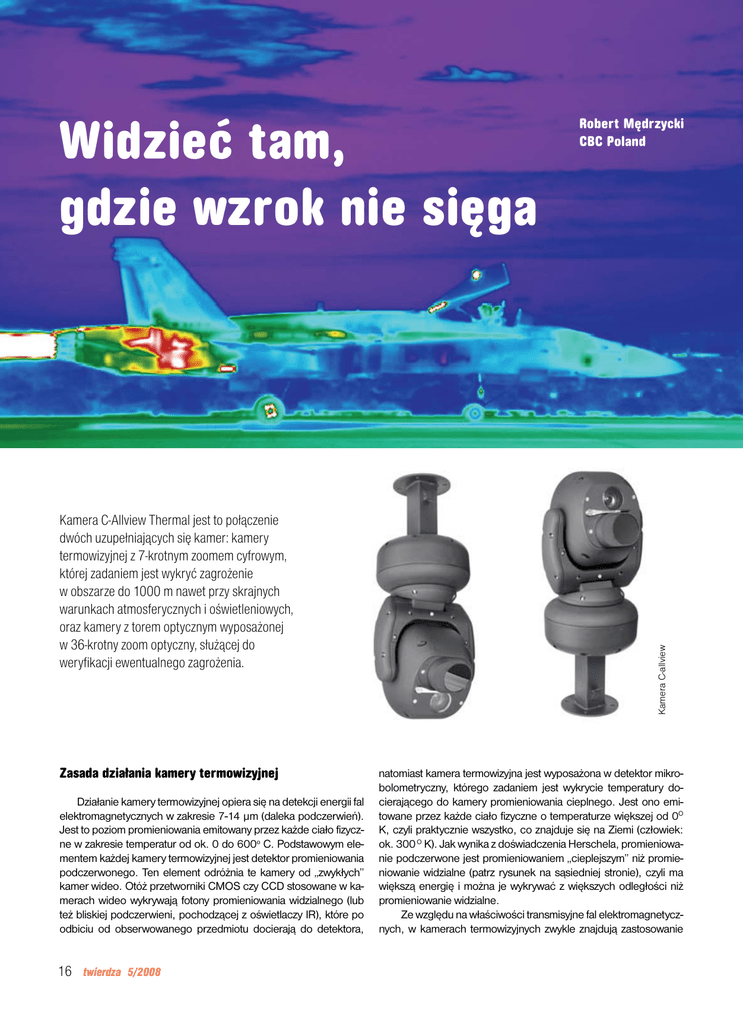 Widzieć tam, gdzie wzrok nie sięga

Robert Mędrzycki
CBC Poland

Kamera C-Allview Thermal jest to połączenie dwóch uzupełniających się kamer: kamery termowizyjnej z 7-krotnym zoomem cyfrowym, której zadaniem jest wykryć zagrożenie w obszarze do 1000 m nawet przy skrajnych warunkach atmosferycznych i oświetleniowych, oraz kamery z torem optycznym wyposażonej w 36-krotny zoom optyczny, służącej do weryfikacji ewentualnego zagrożenia.

Kamera C-allview

Zasada działania kamery termowizyjnej

Działanie kamery termowizyjnej opiera się na detekcji energii fal elektromagnetycznych w zakresie 7-14 µm (daleka podczerwień). Jest to poziom promieniowania emitowany przez każde ciało fizyczne w zakresie temperatur od ok. 0 do 600° C. Podstawowym elementem każdej kamery termowizyjnej jest detektor promieniowania podczerwonego. Ten element odróżnia te kamery od „zwykłych" kamer wideo. Otóż przetworniki CMOS czy CCD stosowane w kamerach wideo wykrywają fotony promieniowania widzialnego (lub też bliskiej podczerwieni, pochodzącej z oświetlaczy IR), które po odbiciu od obserwowanego przedmiotu docierają do detektora, natomiast kamera termowizyjna jest wyposażona w detektor mikrobolometryczny, którego zadaniem jest wykrycie temperatury docierającego do kamery promieniowania cieplnego. Jest ono emitowane przez każde ciało fizyczne o temperaturze większej od $0^O$ K, czyli praktycznie wszystko, co znajduje się na Ziemi (człowiek: ok. $300^O$ K). Jak wynika z doświadczenia Herschela, promieniowanie podczerwone jest promieniowaniem „cieplejszym" niż promieniowanie widzialne (patrz rysunek na sąsiedniej stronie), czyli ma większą energię i można je wykrywać z większych odległości niż promieniowanie widzialne.

Ze względu na właściwości transmisyjne fal elektromagnetycznych, w kamerach termowizyjnych zwykle znajdują zastosowanie

16 twierdza 5/2008